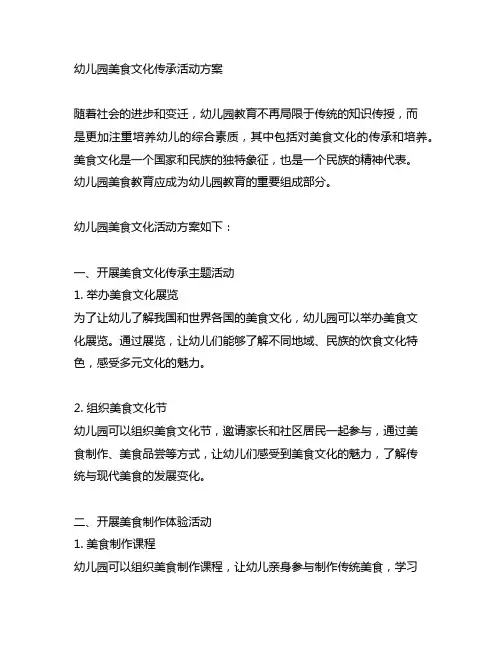 幼儿园美食文化传承活动方案

随着社会的进步和变迁，幼儿园教育不再局限于传统的知识传授，而是更加注重培养幼儿的综合素质，其中包括对美食文化的传承和培养。美食文化是一个国家和民族的独特象征，也是一个民族的精神代表。幼儿园美食教育应成为幼儿园教育的重要组成部分。

幼儿园美食文化活动方案如下：

一、开展美食文化传承主题活动
1. 举办美食文化展览
为了让幼儿了解我国和世界各国的美食文化，幼儿园可以举办美食文化展览。通过展览，让幼儿们能够了解不同地域、民族的饮食文化特色，感受多元文化的魅力。

2. 组织美食文化节
幼儿园可以组织美食文化节，邀请家长和社区居民一起参与，通过美食制作、美食品尝等方式，让幼儿们感受到美食文化的魅力，了解传统与现代美食的发展变化。

二、开展美食制作体验活动
1. 美食制作课程
幼儿园可以组织美食制作课程，让幼儿亲身参与制作传统美食，学习